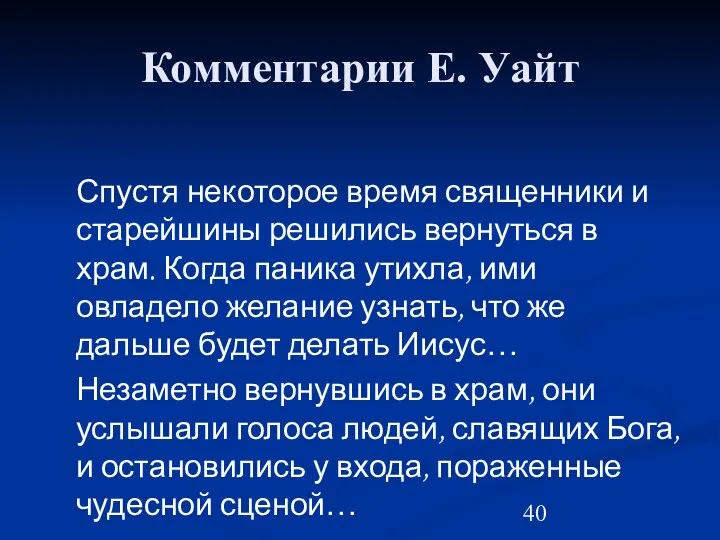 Комментарии Е. Уайт

Спустя некоторое время священники и старейшины решились вернуться в храм. Когда паника утихла, ими овладело желание узнать, что же дальше будет делать Иисус…

Незаметно вернувшись в храм, они услышали голоса людей, славящих Бога, и остановились у входа, пораженные чудесной сценой…

40